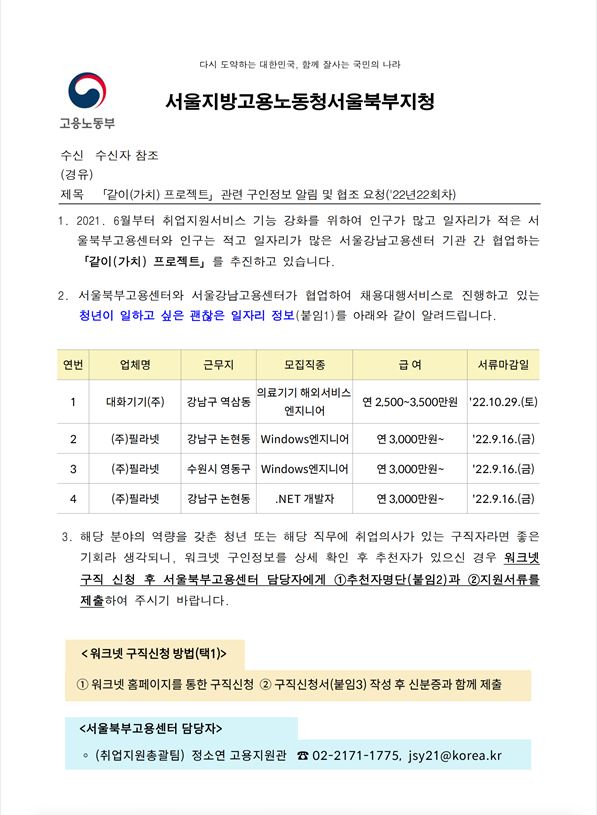 다시 도약하는 대한민국, 함께 잘사는 국민의 나라

고용노동부

서울지방고용노동청서울북부지청

수신 수신자 참조
(경유)
제목 「같이(가치) 프로젝트」 관련 구인정보 알림 및 협조 요청('22년22회차)

1. 2021. 6월부터 취업지원서비스 기능 강화를 위하여 인구가 많고 일자리가 적은 서울북부고용센터와 인구는 적고 일자리가 많은 서울강남고용센터 기관 간 협업하는 「같이(가치) 프로젝트」를 추진하고 있습니다.

2. 서울북부고용센터와 서울강남고용센터가 협업하여 채용대행서비스로 진행하고 있는 청년이 일하고 싶은 괜찮은 일자리 정보(붙임1)를 아래와 같이 알려드립니다.

| 연번 | 업체명 | 근무지 | 모집직종 | 급 여 | 서류마감일 |
|---|---|---|---|---|---|
| 1 | 대화기기(주) | 강남구 역삼동 | 의료기기 해외서비스 엔지니어 | 연 2,500~3,500만원 | '22.10.29.(토) |
| 2 | (주)필라넷 | 강남구 논현동 | Windows엔지니어 | 연 3,000만원~ | '22.9.16.(금) |
| 3 | (주)필라넷 | 수원시 영동구 | Windows엔지니어 | 연 3,000만원~ | '22.9.16.(금) |
| 4 | (주)필라넷 | 강남구 논현동 | .NET 개발자 | 연 3,000만원~ | '22.9.16.(금) |

3. 해당 분야의 역량을 갖춘 청년 또는 해당 직무에 취업의사가 있는 구직자라면 좋은 기회라 생각되니, 워크넷 구인정보를 상세 확인 후 추천자가 있으신 경우 워크넷 구직 신청 후 서울북부고용센터 담당자에게 ①추천자명단(붙임2)과 ②지원서류를 제출하여 주시기 바랍니다.

<워크넷 구직신청 방법(택1)>
① 워크넷 홈페이지를 통한 구직신청 ② 구직신청서(붙임3) 작성 후 신분증과 함께 제출

<서울북부고용센터 담당자>
◦ (취업지원총괄팀) 정소연 고용지원관 ☎ 02-2171-1775, jsy21@korea.kr